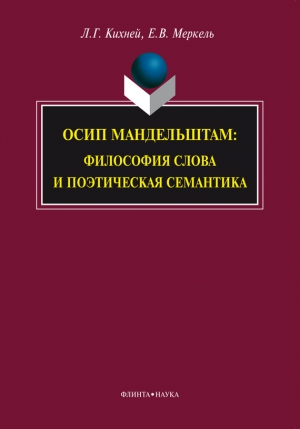 Л.Г. Кихней, Е.В. Меркель

ОСИП МАНДЕЛЬШТАМ:
ФИЛОСОФИЯ СЛОВА
И ПОЭТИЧЕСКАЯ СЕМАНТИКА

ФЛИНТА•НАУКА